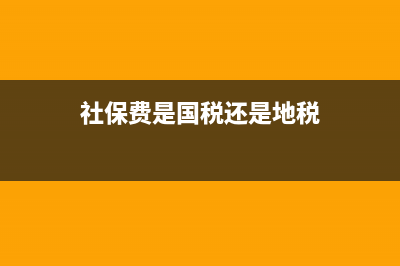 社保费是国税还是地税